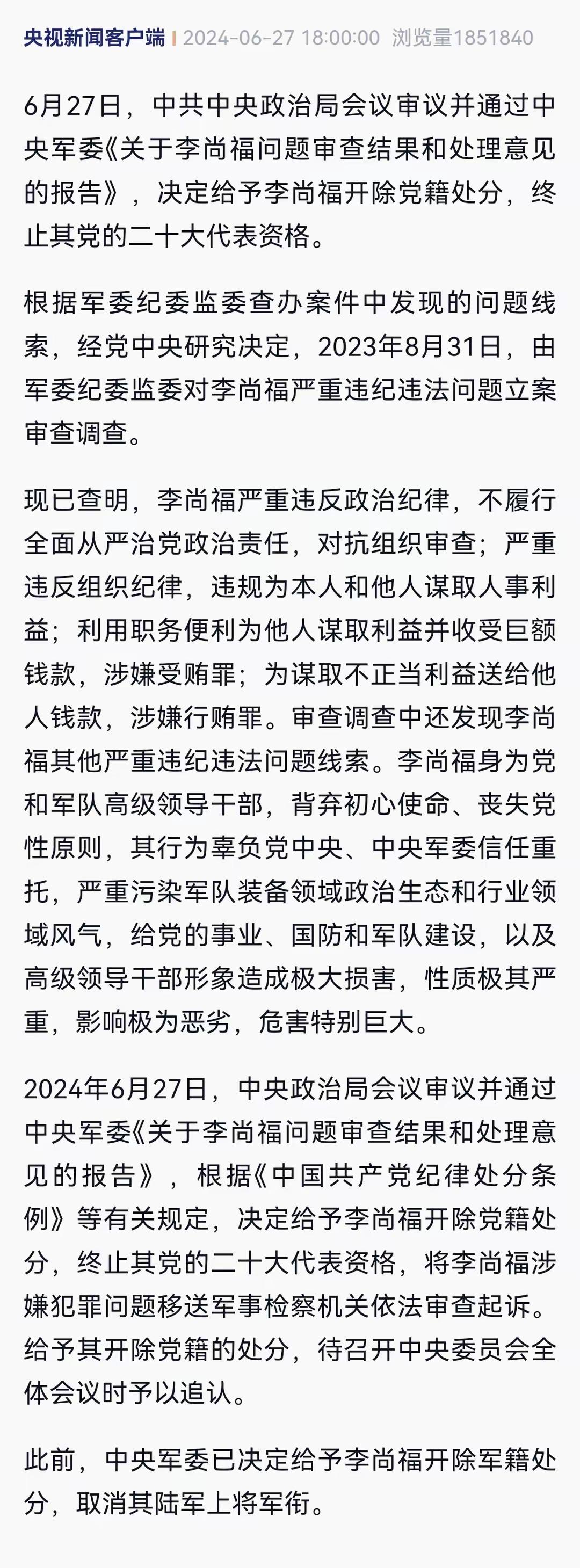 央视新闻客户端 | 2024-06-27 18:00:00 浏览量1851840

6月27日，中共中央政治局会议审议并通过中央军委《关于李尚福问题审查结果和处理意见的报告》，决定给予李尚福开除党籍处分，终止其党的二十大代表资格。

根据军委纪委监委查办案件中发现的问题线索，经党中央研究决定，2023年8月31日，由军委纪委监委对李尚福严重违纪违法问题立案审查调查。

现已查明，李尚福严重违反政治纪律，不履行全面从严治党政治责任，对抗组织审查；严重违反组织纪律，违规为本人和他人谋取人事利益；利用职务便利为他人谋取利益并收受巨额钱款，涉嫌受贿罪；为谋取不正当利益送给他人钱款，涉嫌行贿罪。审查调查中还发现李尚福其他严重违纪违法问题线索。李尚福身为党和军队高级领导干部，背弃初心使命、丧失党性原则，其行为辜负党中央、中央军委信任重托，严重污染军队装备领域政治生态和行业领域风气，给党的事业、国防和军队建设，以及高级领导干部形象造成极大损害，性质极其严重，影响极为恶劣，危害特别巨大。

2024年6月27日，中央政治局会议审议并通过中央军委《关于李尚福问题审查结果和处理意见的报告》，根据《中国共产党纪律处分条例》等有关规定，决定给予李尚福开除党籍处分，终止其党的二十大代表资格，将李尚福涉嫌犯罪问题移送军事检察机关依法审查起诉。给予其开除党籍的处分，待召开中央委员会全体会议时予以追认。

此前，中央军委已决定给予李尚福开除军籍处分，取消其陆军上将军衔。